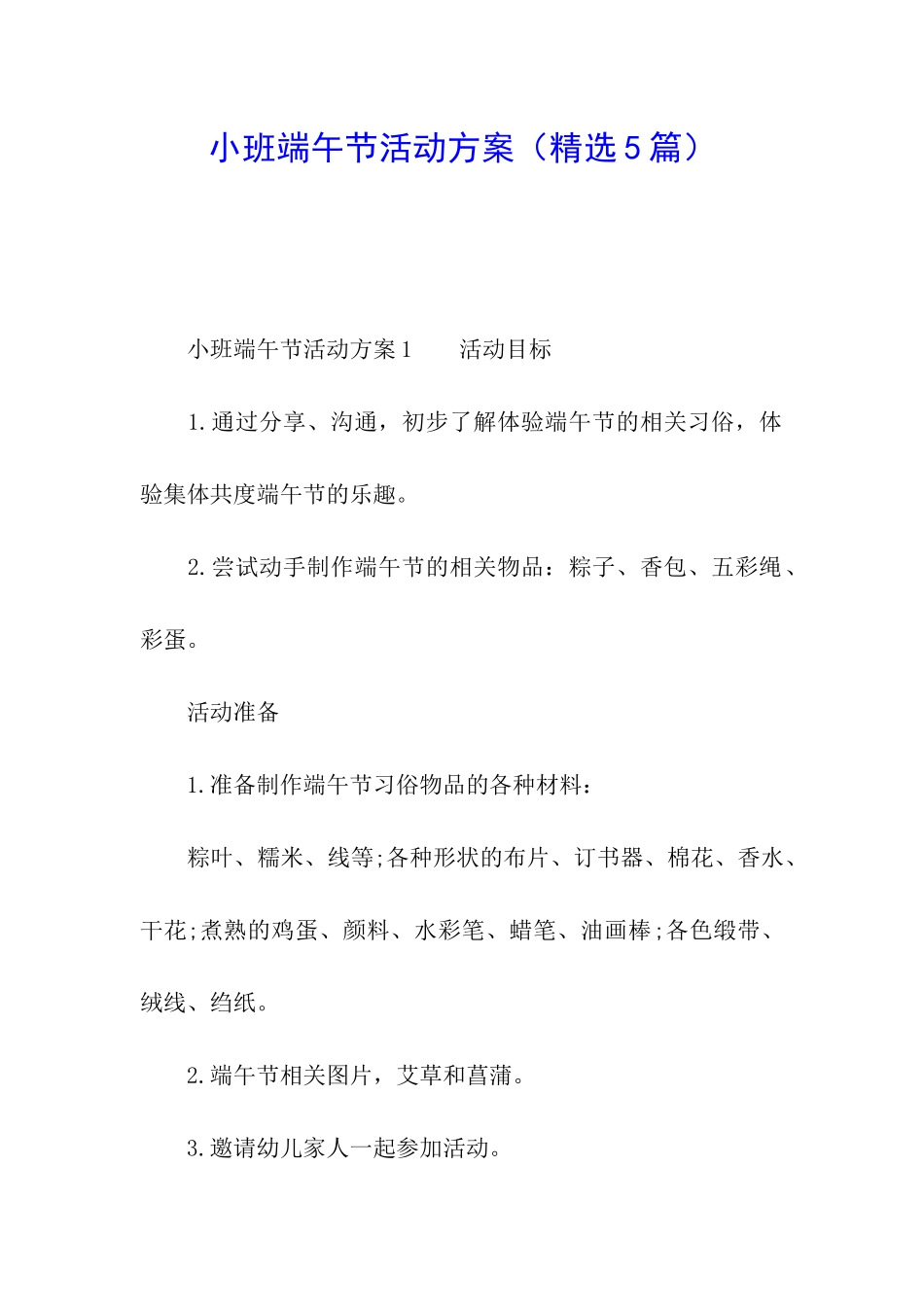 小班端午节活动方案（精选5篇）

小班端午节活动方案1　　活动目标

1.通过分享、沟通，初步了解体验端午节的相关习俗，体验集体共度端午节的乐趣。

2.尝试动手制作端午节的相关物品：粽子、香包、五彩绳、彩蛋。

活动准备

1.准备制作端午节习俗物品的各种材料：

粽叶、糯米、线等;各种形状的布片、订书器、棉花、香水、干花;煮熟的鸡蛋、颜料、水彩笔、蜡笔、油画棒;各色缎带、绒线、绉纸。

2.端午节相关图片，艾草和菖蒲。

3.邀请幼儿家人一起参加活动。